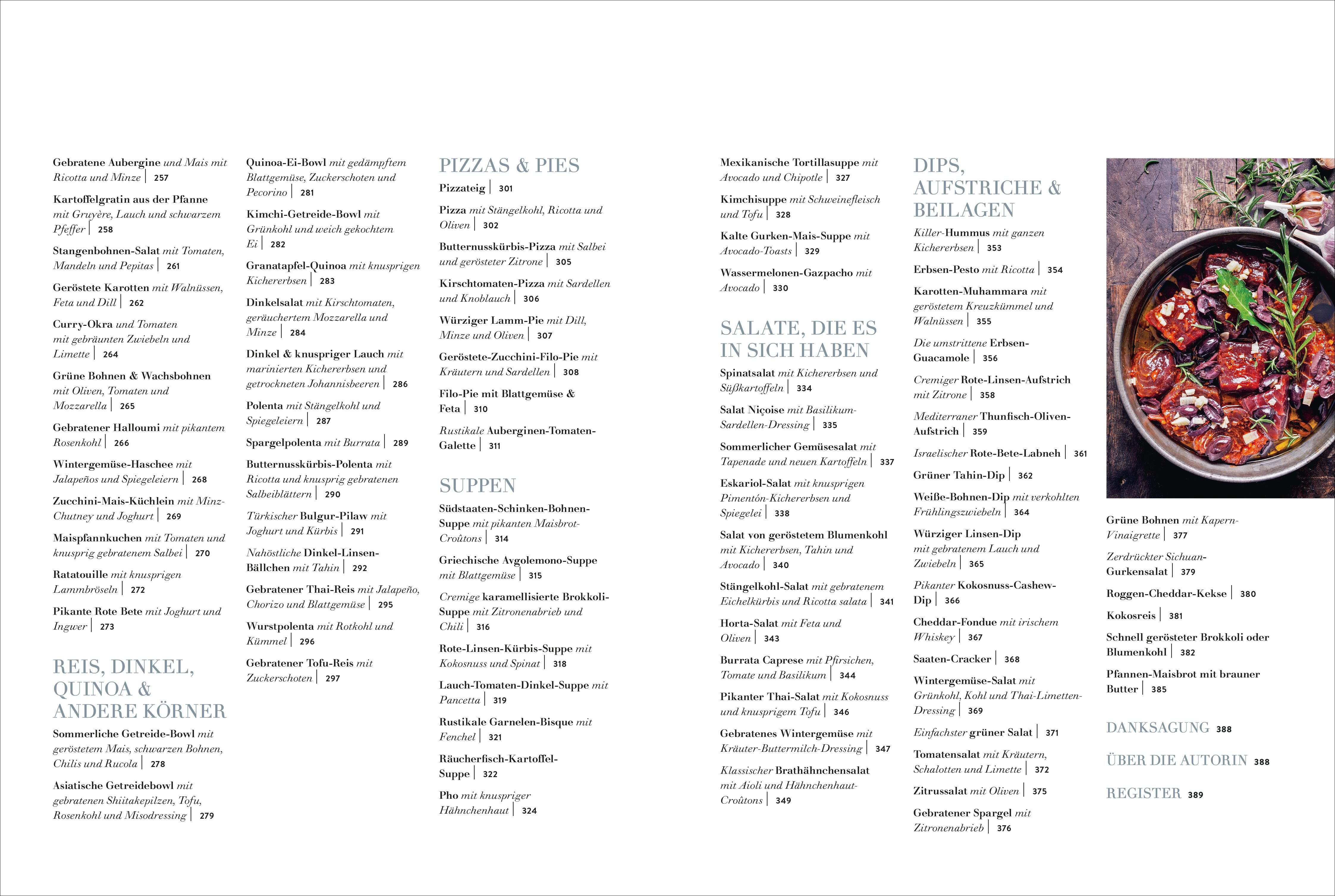 Gebratene Aubergine und Mais mit Ricotta und Minze | 257

Kartoffelgratin aus der Pfanne mit Gruyère, Lauch und schwarzem Pfeffer | 258

Stangenbohnen-Salat mit Tomaten, Mandeln und Pepitas | 261

Geröstete Karotten mit Walnüssen, Feta und Dill | 262

Curry-Okra und Tomaten mit gebräunten Zwiebeln und Limette | 264

Grüne Bohnen & Wachsbohnen mit Oliven, Tomaten und Mozzarella | 265

Gebratener Halloumi mit pikantem Rosenkohl | 266

Wintergemüse-Haschee mit Jalapeños und Spiegeleiern | 268

Zucchini-Mais-Küchlein mit Minz-Chutney und Joghurt | 269

Maispfannkuchen mit Tomaten und knusprig gebratenem Salbei | 270

Ratatouille mit knusprigen Lammbröseln | 272

Pikante Rote Bete mit Joghurt und Ingwer | 273

REIS, DINKEL, QUINOA & ANDERE KÖRNER

Sommerliche Getreide-Bowl mit geröstetem Mais, schwarzen Bohnen, Chilis und Rucola | 278

Asiatische Getreidebowl mit gebratenen Shiitakepilzen, Tofu, Rosenkohl und Misodressing | 279

Quinoa-Ei-Bowl mit gedämpftem Blattgemüse, Zuckerschoten und Pecorino | 281

Kimchi-Getreide-Bowl mit Grünkohl und weich gekochtem Ei | 282

Granatapfel-Quinoa mit knusprigen Kichererbsen | 283

Dinkelsalat mit Kirschtomaten, geräuchertem Mozzarella und Minze | 284

Dinkel & knuspriger Lauch mit marinierten Kichererbsen und getrockneten Johannisbeeren | 286

Polenta mit Stängelkohl und Spiegeleiern | 287

Spargelpolenta mit Burrata | 289

Butternusskürbis-Polenta mit Ricotta und knusprig gebratenen Salbeiblättern | 290

Türkischer Bulgur-Pilaw mit Joghurt und Kürbis | 291

Nahöstliche Dinkel-Linsen-Bällchen mit Tahin | 292

Gebratener Thai-Reis mit Jalapeño, Chorizo und Blattgemüse | 295

Wurstpolenta mit Rotkohl und Kümmel | 296

Gebratener Tofu-Reis mit Zuckerschoten | 297

PIZZAS & PIES

Pizzateig | 301

Pizza mit Stängelkohl, Ricotta und Oliven | 302

Butternusskürbis-Pizza mit Salbei und gerösteter Zitrone | 305

Kirschtomaten-Pizza mit Sardellen und Knoblauch | 306

Würziger Lamm-Pie mit Dill, Minze und Oliven | 307

Geröstete-Zucchini-Filo-Pie mit Kräutern und Sardellen | 308

Filo-Pie mit Blattgemüse & Feta | 310

Rustikale Auberginen-Tomaten-Galette | 311

SUPPEN

Südstaaten-Schinken-Bohnen-Suppe mit pikanten Maisbrot-Croûtons | 314

Griechische Avgolemono-Suppe mit Blattgemüse | 315

Cremige karamellisierte Brokkoli-Suppe mit Zitronenabrieb und Chili | 316

Rote-Linsen-Kürbis-Suppe mit Kokosnuss und Spinat | 318

Lauch-Tomaten-Dinkel-Suppe mit Pancetta | 319

Rustikale Garnelen-Bisque mit Fenchel | 321

Räucherfisch-Kartoffel-Suppe | 322

Pho mit knuspriger Hähnchenhaut | 324

Mexikanische Tortillasuppe mit Avocado und Chipotle | 327

Kimchisuppe mit Schweinefleisch und Tofu | 328

Kalte Gurken-Mais-Suppe mit Avocado-Toasts | 329

Wassermelonen-Gazpacho mit Avocado | 330

SALATE, DIE ES IN SICH HABEN

Spinatsalat mit Kichererbsen und Süßkartoffeln | 334

Salat Niçoise mit Basilikum-Sardellen-Dressing | 335

Sommerlicher Gemüsesalat mit Tapenade und neuen Kartoffeln | 337

Eskariol-Salat mit knusprigen Pimentón-Kichererbsen und Spiegelei | 338

Salat von geröstetem Blumenkohl mit Kichererbsen, Tahin und Avocado | 340

Stängelkohl-Salat mit gebratenem Eichelkürbis und Ricotta salata | 341

Horta-Salat mit Feta und Oliven | 343

Burrata Caprese mit Pfirsichen, Tomate und Basilikum | 344

Pikanter Thai-Salat mit Kokosnuss und knusprigem Tofu | 346

Gebratenes Wintergemüse mit Kräuter-Buttermilch-Dressing | 347

Klassischer Brathähnchensalat mit Aioli und Hähnchenhaut-Croûtons | 349

DIPS, AUFSTRICHE & BEILAGEN

Killer-Hummus mit ganzen Kichererbsen | 353

Erbsen-Pesto mit Ricotta | 354

Karotten-Muhammara mit geröstetem Kreuzkümmel und Walnüssen | 355

Die umstrittene Erbsen-Guacamole | 356

Cremiger Rote-Linsen-Aufstrich mit Zitrone | 358

Mediterraner Thunfisch-Oliven-Aufstrich | 359

Israelischer Rote-Bete-Labneh | 361

Grüner Tahin-Dip | 362

Weiße-Bohnen-Dip mit verkohlten Frühlingszwiebeln | 364

Würziger Linsen-Dip mit gebratenem Lauch und Zwiebeln | 365

Pikanter Kokosnuss-Cashew-Dip | 366

Cheddar-Fondue mit irischem Whiskey | 367

Saaten-Cracker | 368

Wintergemüse-Salat mit Grünkohl, Kohl und Thai-Limetten-Dressing | 369

Einfachster grüner Salat | 371

Tomatensalat mit Kräutern, Schalotten und Limette | 372

Zitrussalat mit Oliven | 375

Gebratener Spargel mit Zitronenabrieb | 376

Grüne Bohnen mit Kapern-Vinaigrette | 377

Zerdrückter Sichuan-Gurkensalat | 379

Roggen-Cheddar-Kekse | 380

Kokosreis | 381

Schnell gerösteter Brokkoli oder Blumenkohl | 382

Pfannen-Maisbrot mit brauner Butter | 385

DANKSAGUNG 388

ÜBER DIE AUTORIN 388

REGISTER 389